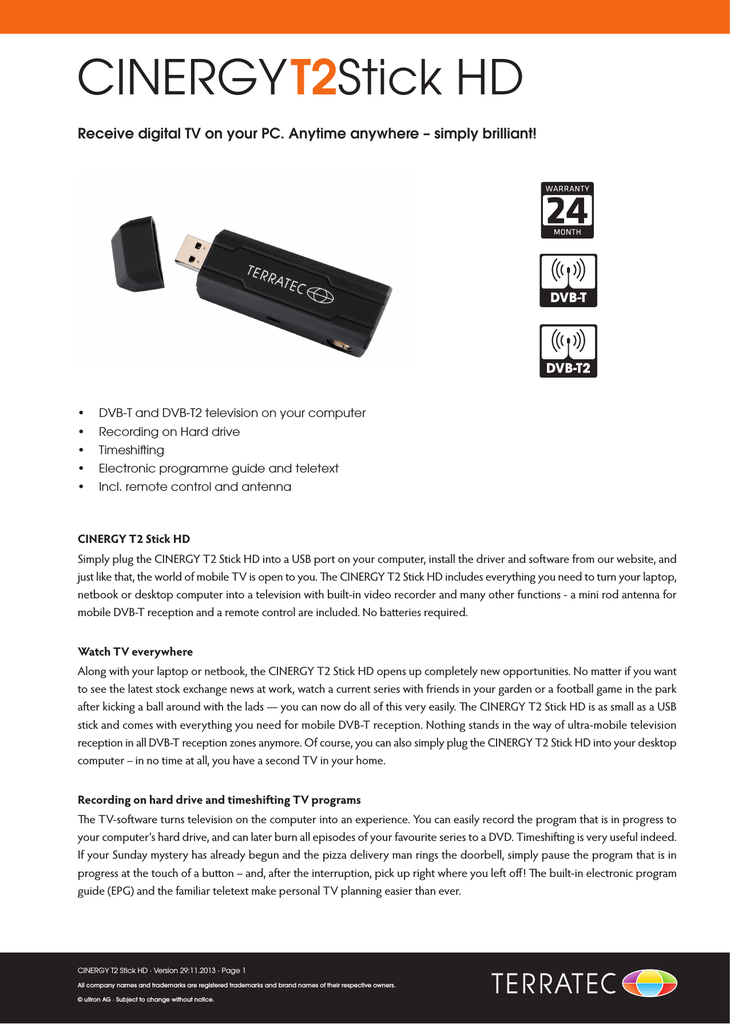 CINERGYT2Stick HD

Receive digital TV on your PC. Anytime anywhere – simply brilliant!

TERRATEC

WARRANTY
24
MONTH

DVB-T

DVB-T2

• DVB-T and DVB-T2 television on your computer
• Recording on Hard drive
• Timeshifting
• Electronic programme guide and teletext
• Incl. remote control and antenna

CINERGY T2 Stick HD

Simply plug the CINERGY T2 Stick HD into a USB port on your computer, install the driver and software from our website, and just like that, the world of mobile TV is open to you. The CINERGY T2 Stick HD includes everything you need to turn your laptop, netbook or desktop computer into a television with built-in video recorder and many other functions - a mini rod antenna for mobile DVB-T reception and a remote control are included. No batteries required.

Watch TV everywhere

Along with your laptop or netbook, the CINERGY T2 Stick HD opens up completely new opportunities. No matter if you want to see the latest stock exchange news at work, watch a current series with friends in your garden or a football game in the park after kicking a ball around with the lads — you can now do all of this very easily. The CINERGY T2 Stick HD is as small as a USB stick and comes with everything you need for mobile DVB-T reception. Nothing stands in the way of ultra-mobile television reception in all DVB-T reception zones anymore. Of course, you can also simply plug the CINERGY T2 Stick HD into your desktop computer – in no time at all, you have a second TV in your home.

Recording on hard drive and timeshifting TV programs

The TV-software turns television on the computer into an experience. You can easily record the program that is in progress to your computer's hard drive, and can later burn all episodes of your favourite series to a DVD. Timeshifting is very useful indeed. If your Sunday mystery has already begun and the pizza delivery man rings the doorbell, simply pause the program that is in progress at the touch of a button – and, after the interruption, pick up right where you left off! The built-in electronic program guide (EPG) and the familiar teletext make personal TV planning easier than ever.

CINERGY T2 Stick HD · Version 29.11.2013 · Page 1
All company names and trademarks are registered trademarks and brand names of their respective owners.
© ultron AG · Subject to change without notice.

TERRATEC